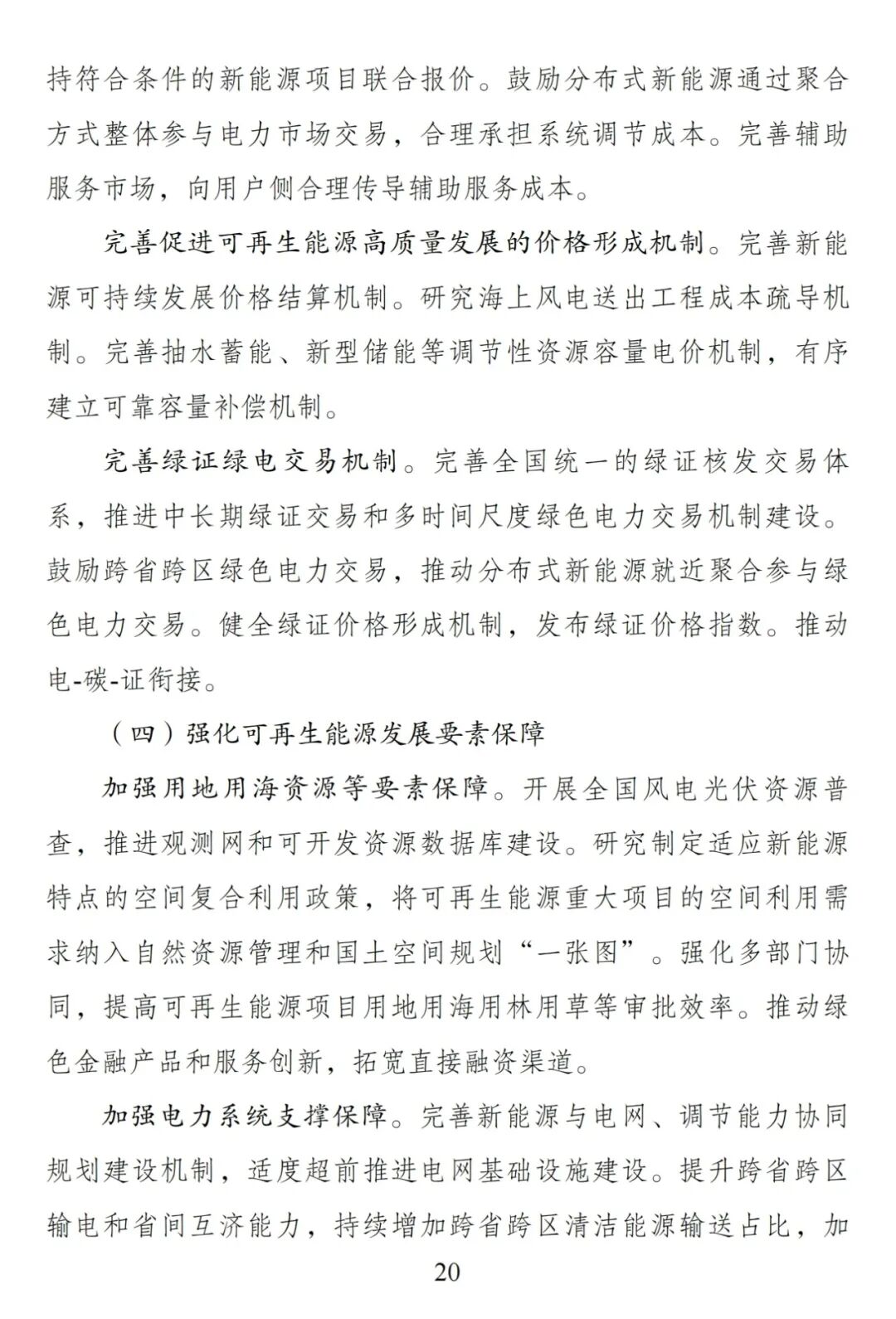 持符合条件的新能源项目联合报价。鼓励分布式新能源通过聚合方式整体参与电力市场交易，合理承担系统调节成本。完善辅助服务市场，向用户侧合理传导辅助服务成本。

完善促进可再生能源高质量发展的价格形成机制。完善新能源可持续发展价格结算机制。研究海上风电送出工程成本疏导机制。完善抽水蓄能、新型储能等调节性资源容量电价机制，有序建立可靠容量补偿机制。

完善绿证绿电交易机制。完善全国统一的绿证核发交易体系，推进中长期绿证交易和多时间尺度绿色电力交易机制建设。鼓励跨省跨区绿色电力交易，推动分布式新能源就近聚合参与绿色电力交易。健全绿证价格形成机制，发布绿证价格指数。推动电-碳-证衔接。

（四）强化可再生能源发展要素保障

加强用地用海资源等要素保障。开展全国风电光伏资源普查，推进观测网和可开发资源数据库建设。研究制定适应新能源特点的空间复合利用政策，将可再生能源重大项目的空间利用需求纳入自然资源管理和国土空间规划“一张图”。强化多部门协同，提高可再生能源项目用地用海用林用草等审批效率。推动绿色金融产品和服务创新，拓宽直接融资渠道。

加强电力系统支撑保障。完善新能源与电网、调节能力协同规划建设机制，适度超前推进电网基础设施建设。提升跨省跨区输电和省间互济能力，持续增加跨省跨区清洁能源输送占比，加

20